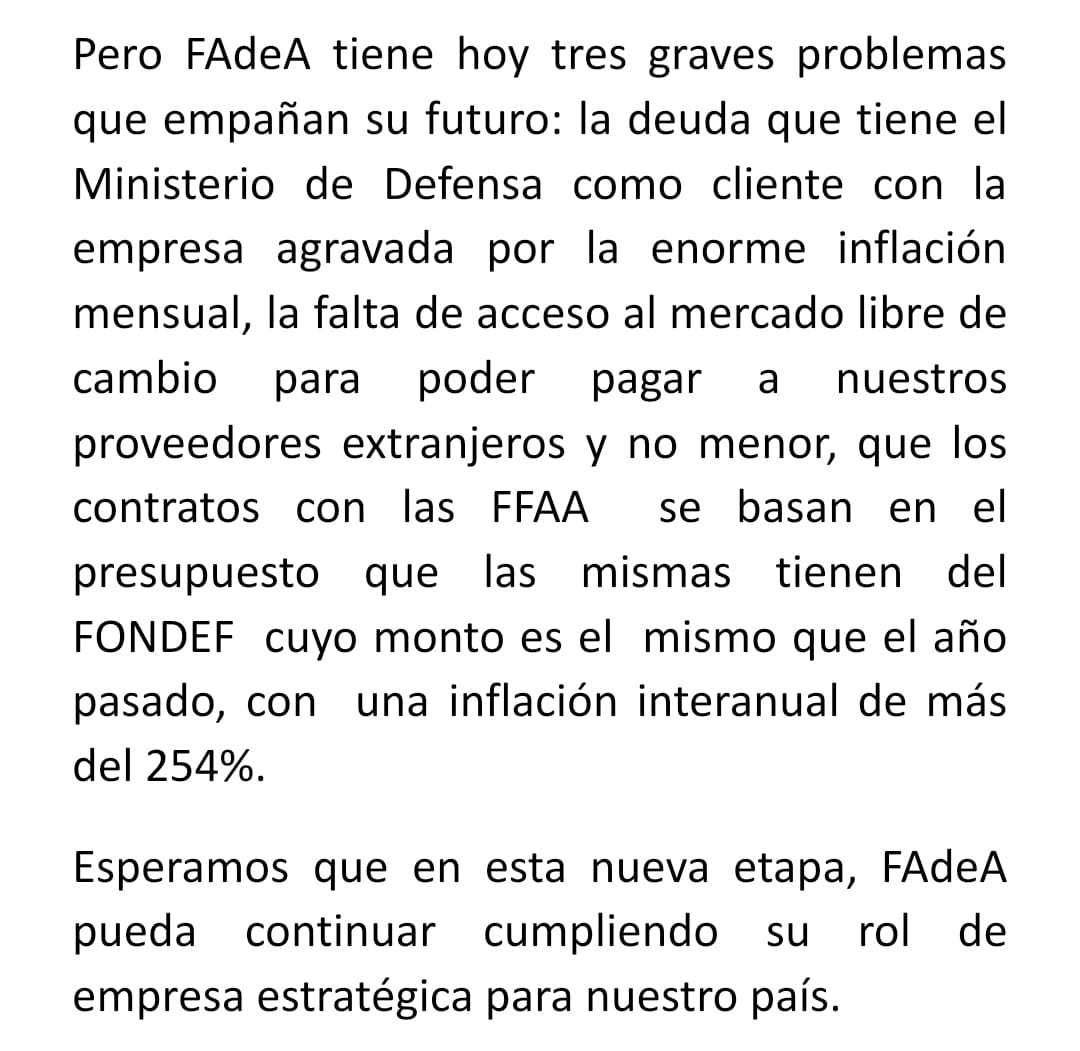 Pero FAdeA tiene hoy tres graves problemas que empañan su futuro: la deuda que tiene el Ministerio de Defensa como cliente con la empresa agravada por la enorme inflación mensual, la falta de acceso al mercado libre de cambio para poder pagar a nuestros proveedores extranjeros y no menor, que los contratos con las FFAA se basan en el presupuesto que las mismas tienen del FONDEF cuyo monto es el mismo que el año pasado, con una inflación interanual de más del 254%.

Esperamos que en esta nueva etapa, FAdeA pueda continuar cumpliendo su rol de empresa estratégica para nuestro país.